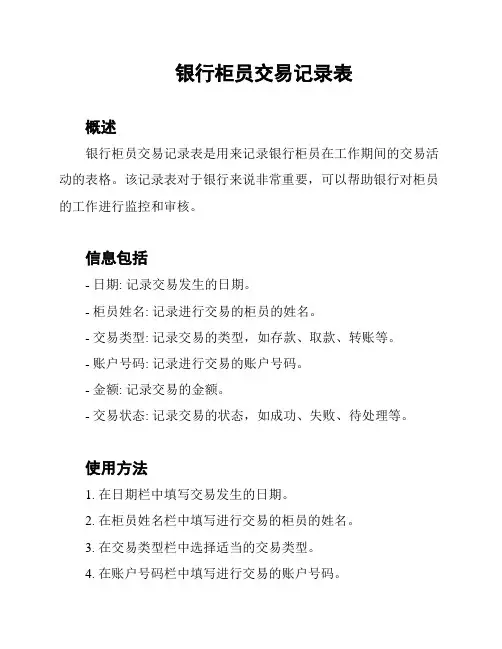 银行柜员交易记录表

概述

银行柜员交易记录表是用来记录银行柜员在工作期间的交易活动的表格。该记录表对于银行来说非常重要，可以帮助银行对柜员的工作进行监控和审核。

信息包括

- 日期: 记录交易发生的日期。

- 柜员姓名: 记录进行交易的柜员的姓名。

- 交易类型: 记录交易的类型，如存款、取款、转账等。

- 账户号码: 记录进行交易的账户号码。

- 金额: 记录交易的金额。

- 交易状态: 记录交易的状态，如成功、失败、待处理等。

使用方法

1. 在日期栏中填写交易发生的日期。

2. 在柜员姓名栏中填写进行交易的柜员的姓名。

3. 在交易类型栏中选择适当的交易类型。

4. 在账户号码栏中填写进行交易的账户号码。